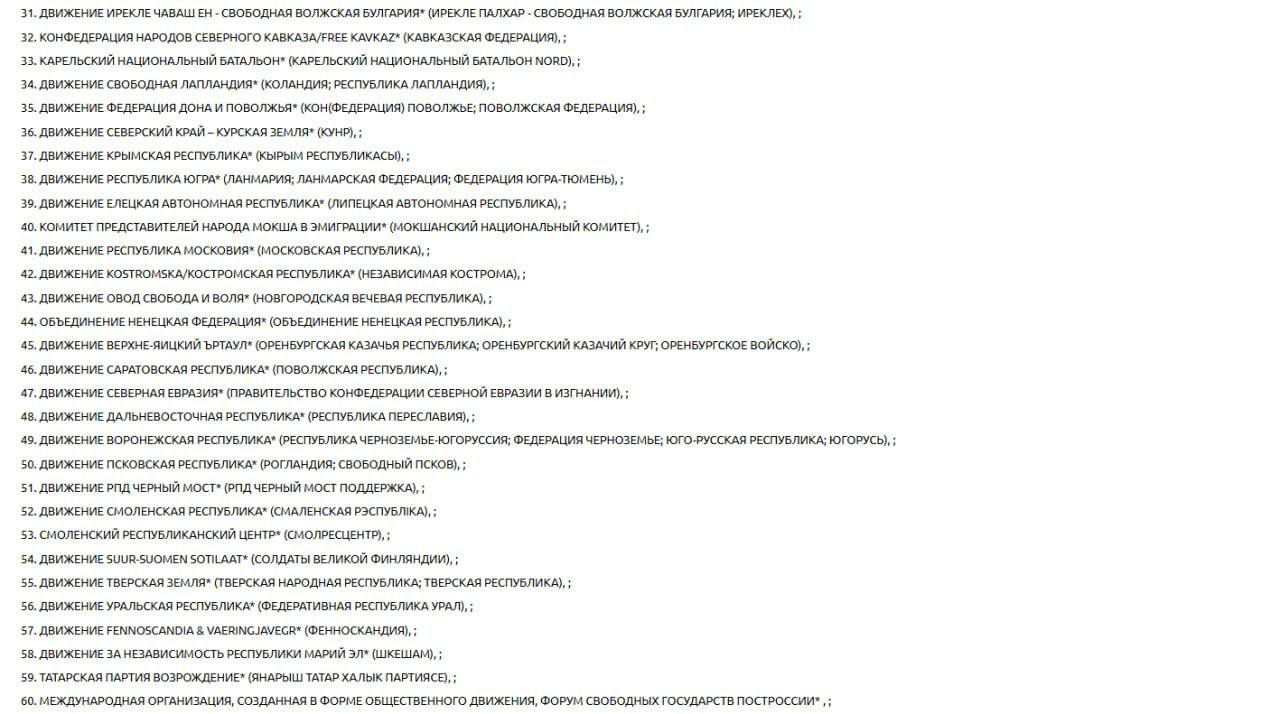 31. ДВИЖЕНИЕ ИРЕКЛЕ ЧАВАШ ЕН - СВОБОДНАЯ ВОЛЖСКАЯ БУЛГАРИЯ* (ИРЕКЛЕ ПАЛХАР - СВОБОДНАЯ ВОЛЖСКАЯ БУЛГАРИЯ; ИРЕКЛЕХ), ;
32. КОНФЕДЕРАЦИЯ НАРОДОВ СЕВЕРНОГО КАВКАЗА/FREE KAVKAZ* (КАВКАЗСКАЯ ФЕДЕРАЦИЯ), ;
33. КАРЕЛЬСКИЙ НАЦИОНАЛЬНЫЙ БАТАЛЬОН* (КАРЕЛЬСКИЙ НАЦИОНАЛЬНЫЙ БАТАЛЬОН NORD), ;
34. ДВИЖЕНИЕ СВОБОДНАЯ ЛАПЛАНДИЯ* (КОЛАНДИЯ; РЕСПУБЛИКА ЛАПЛАНДИЯ), ;
35. ДВИЖЕНИЕ ФЕДЕРАЦИЯ ДОНА И ПОВОЛЖЬЯ* (КОН(ФЕДЕРАЦИЯ) ПОВОЛЖЬЕ; ПОВОЛЖСКАЯ ФЕДЕРАЦИЯ), ;
36. ДВИЖЕНИЕ СЕВЕРСКИЙ КРАЙ – КУРСКАЯ ЗЕМЛЯ* (КУНР), ;
37. ДВИЖЕНИЕ КРЫМСКАЯ РЕСПУБЛИКА* (КЫРЫМ РЕСПУБЛИКАСЫ), ;
38. ДВИЖЕНИЕ РЕСПУБЛИКА ЮГРА* (ЛАНМАРИЯ; ЛАНМАРСКАЯ ФЕДЕРАЦИЯ; ФЕДЕРАЦИЯ ЮГРА-ТЮМЕНЬ), ;
39. ДВИЖЕНИЕ ЕЛЕЦКАЯ АВТОНОМНАЯ РЕСПУБЛИКА* (ЛИПЕЦКАЯ АВТОНОМНАЯ РЕСПУБЛИКА), ;
40. КОМИТЕТ ПРЕДСТАВИТЕЛЕЙ НАРОДА МОКША В ЭМИГРАЦИИ* (МОКШАНСКИЙ НАЦИОНАЛЬНЫЙ КОМИТЕТ), ;
41. ДВИЖЕНИЕ РЕСПУБЛИКА МОСКОВИЯ* (МОСКОВСКАЯ РЕСПУБЛИКА), ;
42. ДВИЖЕНИЕ KOSTROMSKA/КОСТРОМСКАЯ РЕСПУБЛИКА* (НЕЗАВИСИМАЯ КОСТРОМА), ;
43. ДВИЖЕНИЕ ОВОД СВОБОДА И ВОЛЯ* (НОВГОРОДСКАЯ ВЕЧЕВАЯ РЕСПУБЛИКА), ;
44. ОБЪЕДИНЕНИЕ НЕНЕЦКАЯ ФЕДЕРАЦИЯ* (ОБЪЕДИНЕНИЕ НЕНЕЦКАЯ РЕСПУБЛИКА), ;
45. ДВИЖЕНИЕ ВЕРХНЕ-ЯИЦКИЙ ЪРТАУЛ* (ОРЕНБУРГСКАЯ КАЗАЧЬЯ РЕСПУБЛИКА; ОРЕНБУРГСКИЙ КАЗАЧИЙ КРУГ; ОРЕНБУРГСКОЕ ВОЙСКО), ;
46. ДВИЖЕНИЕ САРАТОВСКАЯ РЕСПУБЛИКА* (ПОВОЛЖСКАЯ РЕСПУБЛИКА), ;
47. ДВИЖЕНИЕ СЕВЕРНАЯ ЕВРАЗИЯ* (ПРАВИТЕЛЬСТВО КОНФЕДЕРАЦИИ СЕВЕРНОЙ ЕВРАЗИИ В ИЗГНАНИИ), ;
48. ДВИЖЕНИЕ ДАЛЬНЕВОСТОЧНАЯ РЕСПУБЛИКА* (РЕСПУБЛИКА ПЕРЕСЛАВИЯ), ;
49. ДВИЖЕНИЕ ВОРОНЕЖСКАЯ РЕСПУБЛИКА* (РЕСПУБЛИКА ЧЕРНОЗЕМЬЕ-ЮГОРУССИЯ; ФЕДЕРАЦИЯ ЧЕРНОЗЕМЬЕ; ЮГО-РУССКАЯ РЕСПУБЛИКА; ЮГОРУСЬ), ;
50. ДВИЖЕНИЕ ПСКОВСКАЯ РЕСПУБЛИКА* (РОГЛАНДИЯ; СВОБОДНЫЙ ПСКОВ), ;
51. ДВИЖЕНИЕ РПД ЧЕРНЫЙ МОСТ* (РПД ЧЕРНЫЙ МОСТ ПОДДЕРЖКА), ;
52. ДВИЖЕНИЕ СМОЛЕНСКАЯ РЕСПУБЛИКА* (СМАЛЕНСКАЯ РЭСПУБЛІКА), ;
53. СМОЛЕНСКИЙ РЕСПУБЛИКАНСКИЙ ЦЕНТР* (СМОЛРЕСЦЕНТР), ;
54. ДВИЖЕНИЕ SUUR-SUOMEN SOTILAAT* (СОЛДАТЫ ВЕЛИКОЙ ФИНЛЯНДИИ), ;
55. ДВИЖЕНИЕ ТВЕРСКАЯ ЗЕМЛЯ* (ТВЕРСКАЯ НАРОДНАЯ РЕСПУБЛИКА; ТВЕРСКАЯ РЕСПУБЛИКА), ;
56. ДВИЖЕНИЕ УРАЛЬСКАЯ РЕСПУБЛИКА* (ФЕДЕРАТИВНАЯ РЕСПУБЛИКА УРАЛ), ;
57. ДВИЖЕНИЕ FENNOSCANDIA & VAERINGJAVEGR* (ФЕННОСКАНДИЯ), ;
58. ДВИЖЕНИЕ ЗА НЕЗАВИСИМОСТЬ РЕСПУБЛИКИ МАРИЙ ЭЛ* (ШКЕШАМ), ;
59. ТАТАРСКАЯ ПАРТИЯ ВОЗРОЖДЕНИЕ* (ЯНАРЫШ ТАТАР ХАЛЫК ПАРТИЯСЕ), ;
60. МЕЖДУНАРОДНАЯ ОРГАНИЗАЦИЯ, СОЗДАННАЯ В ФОРМЕ ОБЩЕСТВЕННОГО ДВИЖЕНИЯ, ФОРУМ СВОБОДНЫХ ГОСУДАРСТВ ПОСТРОССИИ* , ;